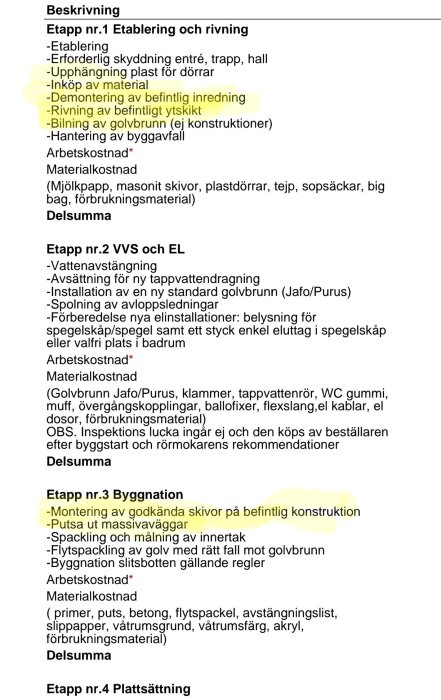 Beskrivning

Etapp nr.1 Etablering och rivning
-Etablering
-Erforderlig skyddning entré, trapp, hall
-Upphängning plast för dörrar
-Inköp av material
-Demontering av befintlig inredning
-Rivning av befintligt ytskikt
-Bilning av golvbrunn (ej konstruktioner)
-Hantering av byggavfall
Arbetskostnad*
Materialkostnad
(Mjölkpapp, masonit skivor, plastdörrar, tejp, sopsäckar, big bag, förbrukningsmaterial)
Delsumma

Etapp nr.2 VVS och EL
-Vattenavstängning
-Avsättning för ny tappvattendragning
-Installation av en ny standard golvbrunn (Jafo/Purus)
-Spolning av avloppsledningar
-Förberedelse nya elinstallationer: belysning för spegelskåp/spegel samt ett styck enkel eluttag i spegelskåp eller valfri plats i badrum
Arbetskostnad*
Materialkostnad
(Golvbrunn Jafo/Purus, klammer, tappvattenrör, WC gummi, muff, övergångskopplingar, ballofixer, flexslang,el kablar, el dosor, förbrukningsmaterial)
OBS. Inspektions lucka ingår ej och den köps av beställaren efter byggstart och rörmokarens rekommendationer
Delsumma

Etapp nr.3 Byggnation
-Montering av godkända skivor på befintlig konstruktion
-Putsa ut massivaväggar
-Spackling och målning av innertak
-Flytspackling av golv med rätt fall mot golvbrunn
-Byggnation slitsbotten gällande regler
Arbetskostnad*
Materialkostnad
( primer, puts, betong, flytspackel, avstängningslist, slippapper, våtrumsgrund, våtrumsfärg, akryl, förbrukningsmaterial)
Delsumma

Etapp nr.4 Plattsättning